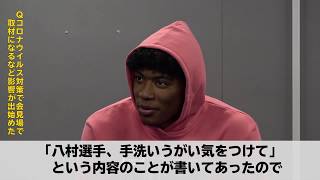 Qコロナウイルス対策で会見場で取材になるなど影響が出始めた

「八村選手、手洗いうがい気をつけて」
という内容のことが書いてあったので